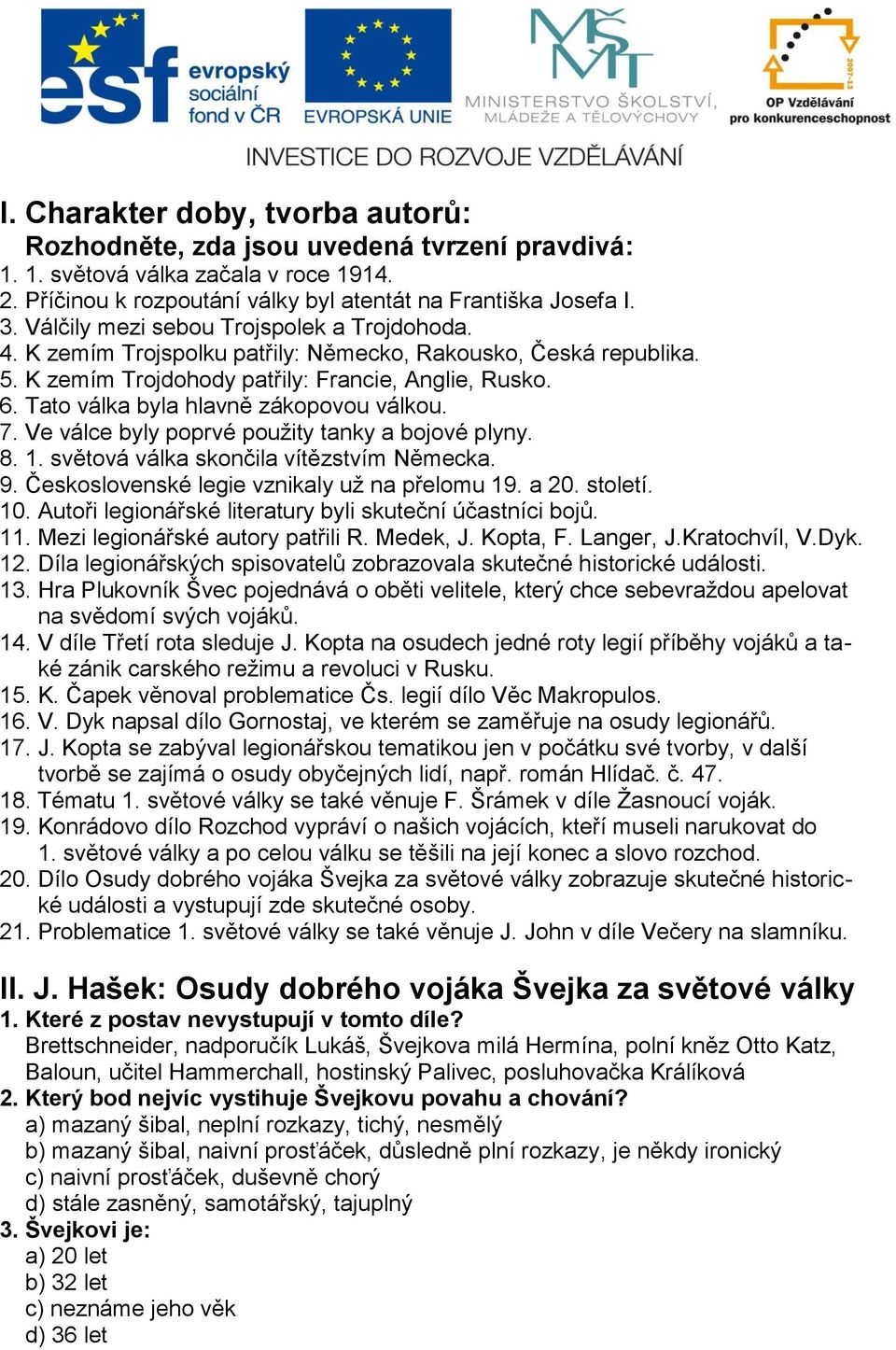 esf evropský sociální fond v ČR

EVROPSKÁ UNIE

MŠMT MINISTERSTVO ŠKOLSTVÍ, MLÁDEŽE A TĚLOVÝCHOVY

2007-13 OP Vzdělávání pro konkurenceschopnost

INVESTICE DO ROZVOJE VZDĚLÁVÁNÍ

I. Charakter doby, tvorba autorů:
Rozhodněte, zda jsou uvedená tvrzení pravdivá:
1. 1. světová válka začala v roce 1914.
2. Příčinou k rozpoutání války byl atentát na Františka Josefa I.
3. Válčily mezi sebou Trojspolek a Trojdohoda.
4. K zemím Trojspolku patřily: Německo, Rakousko, Česká republika.
5. K zemím Trojdohody patřily: Francie, Anglie, Rusko.
6. Tato válka byla hlavně zákopovou válkou.
7. Ve válce byly poprvé použity tanky a bojové plyny.
8. 1. světová válka skončila vítězstvím Německa.
9. Československé legie vznikaly už na přelomu 19. a 20. století.
10. Autoři legionářské literatury byli skuteční účastníci bojů.
11. Mezi legionářské autory patřili R. Medek, J. Kopta, F. Langer, J.Kratochvíl, V.Dyk.
12. Díla legionářských spisovatelů zobrazovala skutečné historické události.
13. Hra Plukovník Švec pojednává o oběti velitele, který chce sebevraždou apelovat na svědomí svých vojáků.
14. V díle Třetí rota sleduje J. Kopta na osudech jedné roty legií příběhy vojáků a také zánik carského režimu a revoluci v Rusku.
15. K. Čapek věnoval problematice Čs. legií dílo Věc Makropulos.
16. V. Dyk napsal dílo Gornostaj, ve kterém se zaměřuje na osudy legionářů.
17. J. Kopta se zabýval legionářskou tematikou jen v počátku své tvorby, v další tvorbě se zajímá o osudy obyčejných lidí, např. román Hlídač. č. 47.
18. Tématu 1. světové války se také věnuje F. Šrámek v díle Žasnoucí voják.
19. Konrádovo dílo Rozchod vypráví o našich vojácích, kteří museli narukovat do 1. světové války a po celou válku se těšili na její konec a slovo rozchod.
20. Dílo Osudy dobrého vojáka Švejka za světové války zobrazuje skutečné historické události a vystupují zde skutečné osoby.
21. Problematice 1. světové války se také věnuje J. John v díle Večery na slamníku.

II. J. Hašek: Osudy dobrého vojáka Švejka za světové války
1. Které z postav nevystupují v tomto díle?
Brettschneider, nadporučík Lukáš, Švejkova milá Hermína, polní kněz Otto Katz, Baloun, učitel Hammerchall, hostinský Palivec, posluhovačka Králíková
2. Který bod nejvíc vystihuje Švejkovu povahu a chování?
a) mazaný šibal, neplní rozkazy, tichý, nesmělý
b) mazaný šibal, naivní prosťáček, důsledně plní rozkazy, je někdy ironický
c) naivní prosťáček, duševně chorý
d) stále zasněný, samotářský, tajuplný
3. Švejkovi je:
a) 20 let
b) 32 let
c) neznáme jeho věk
d) 36 let